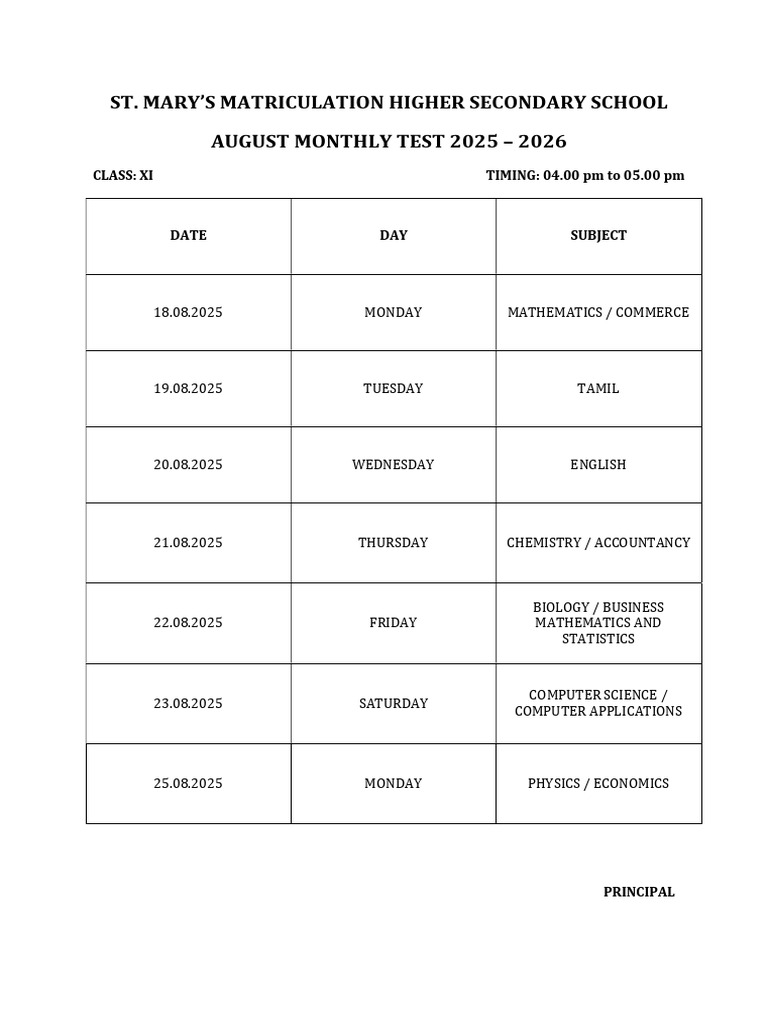 ST. MARY'S MATRICULATION HIGHER SECONDARY SCHOOL

AUGUST MONTHLY TEST 2025 – 2026

CLASS: XI

TIMING: 04.00 pm to 05.00 pm

| DATE | DAY | SUBJECT |
|---|---|---|
| 18.08.2025 | MONDAY | MATHEMATICS / COMMERCE |
| 19.08.2025 | TUESDAY | TAMIL |
| 20.08.2025 | WEDNESDAY | ENGLISH |
| 21.08.2025 | THURSDAY | CHEMISTRY / ACCOUNTANCY |
| 22.08.2025 | FRIDAY | BIOLOGY / BUSINESS MATHEMATICS AND STATISTICS |
| 23.08.2025 | SATURDAY | COMPUTER SCIENCE / COMPUTER APPLICATIONS |
| 25.08.2025 | MONDAY | PHYSICS / ECONOMICS |

PRINCIPAL